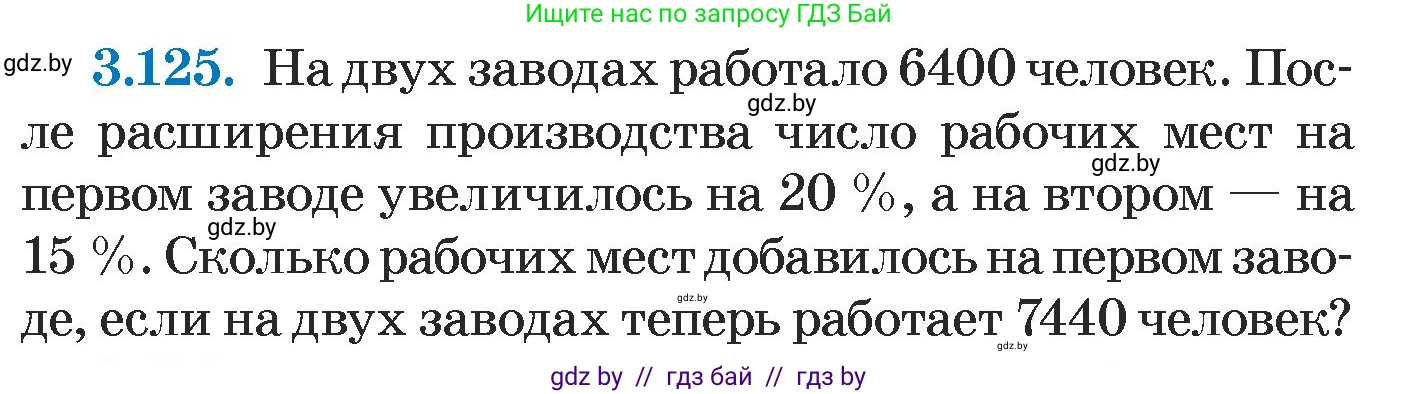 Ищите нас по запросу ГДЗ Бай

gdz.by **3.125.** На двух заводах работало 6400 человек. После расширения производства число рабочих мест на первом заводе увеличилось на 20 %, а на втором — на 15 %. Сколько рабочих мест добавилось на первом заводе, если на двух заводах теперь работает 7440 человек?

gdz.by gdz.by gdz.by gdz.by gdz.by

gdz by // гдз бай // гдз by